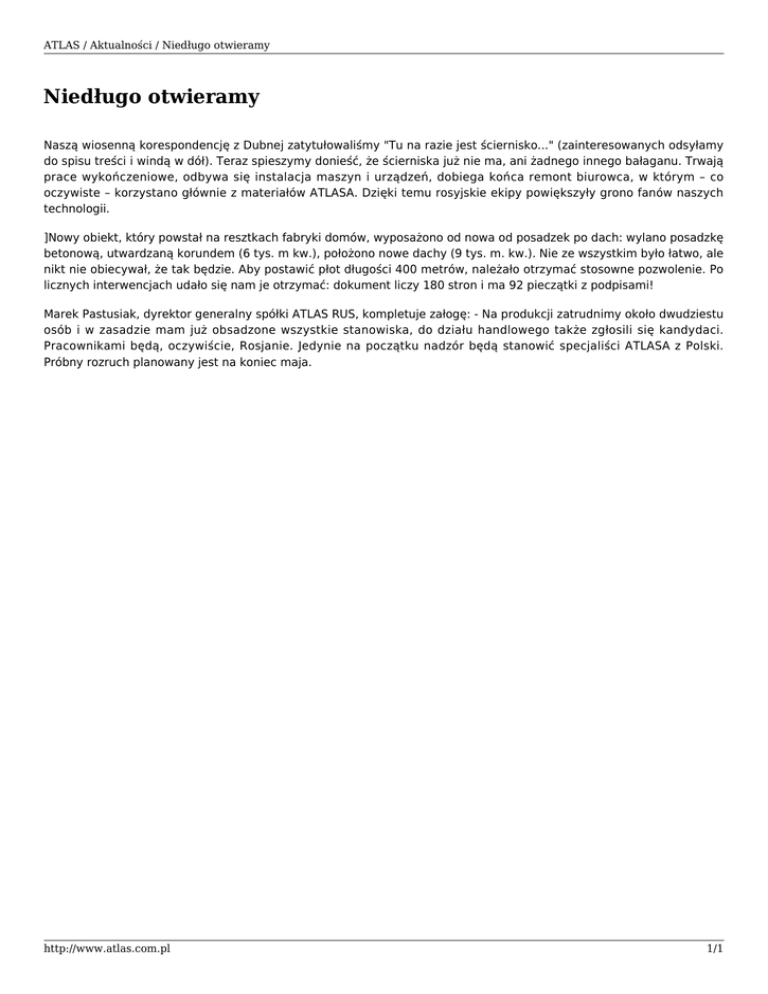 ATLAS / Aktualności / Niedługo otwieramy

Niedługo otwieramy

Naszą wiosenną korespondencję z Dubnej zatytułowaliśmy "Tu na razie jest ściernisko..." (zainteresowanych odsyłamy do spisu treści i windą w dół). Teraz spieszymy donieść, że ścierniska już nie ma, ani żadnego innego bałaganu. Trwają prace wykończeniowe, odbywa się instalacja maszyn i urządzeń, dobiega końca remont biurowca, w którym – co oczywiste – korzystano głównie z materiałów ATLASA. Dzięki temu rosyjskie ekipy powiększyły grono fanów naszych technologii.

]Nowy obiekt, który powstał na resztkach fabryki domów, wyposażono od nowa od posadzek po dach: wylano posadzkę betonową, utwardzaną korundem (6 tys. m kw.), położono nowe dachy (9 tys. m. kw.). Nie ze wszystkim było łatwo, ale nikt nie obiecywał, że tak będzie. Aby postawić płot długości 400 metrów, należało otrzymać stosowne pozwolenie. Po licznych interwencjach udało się nam je otrzymać: dokument liczy 180 stron i ma 92 pieczątki z podpisami!

Marek Pastusiak, dyrektor generalny spółki ATLAS RUS, kompletuje załogę: - Na produkcji zatrudnimy około dwudziestu osób i w zasadzie mam już obsadzone wszystkie stanowiska, do działu handlowego także zgłosili się kandydaci. Pracownikami będą, oczywiście, Rosjanie. Jedynie na początku nadzór będą stanowić specjaliści ATLASA z Polski. Próbny rozruch planowany jest na koniec maja.

http://www.atlas.com.pl 1/1